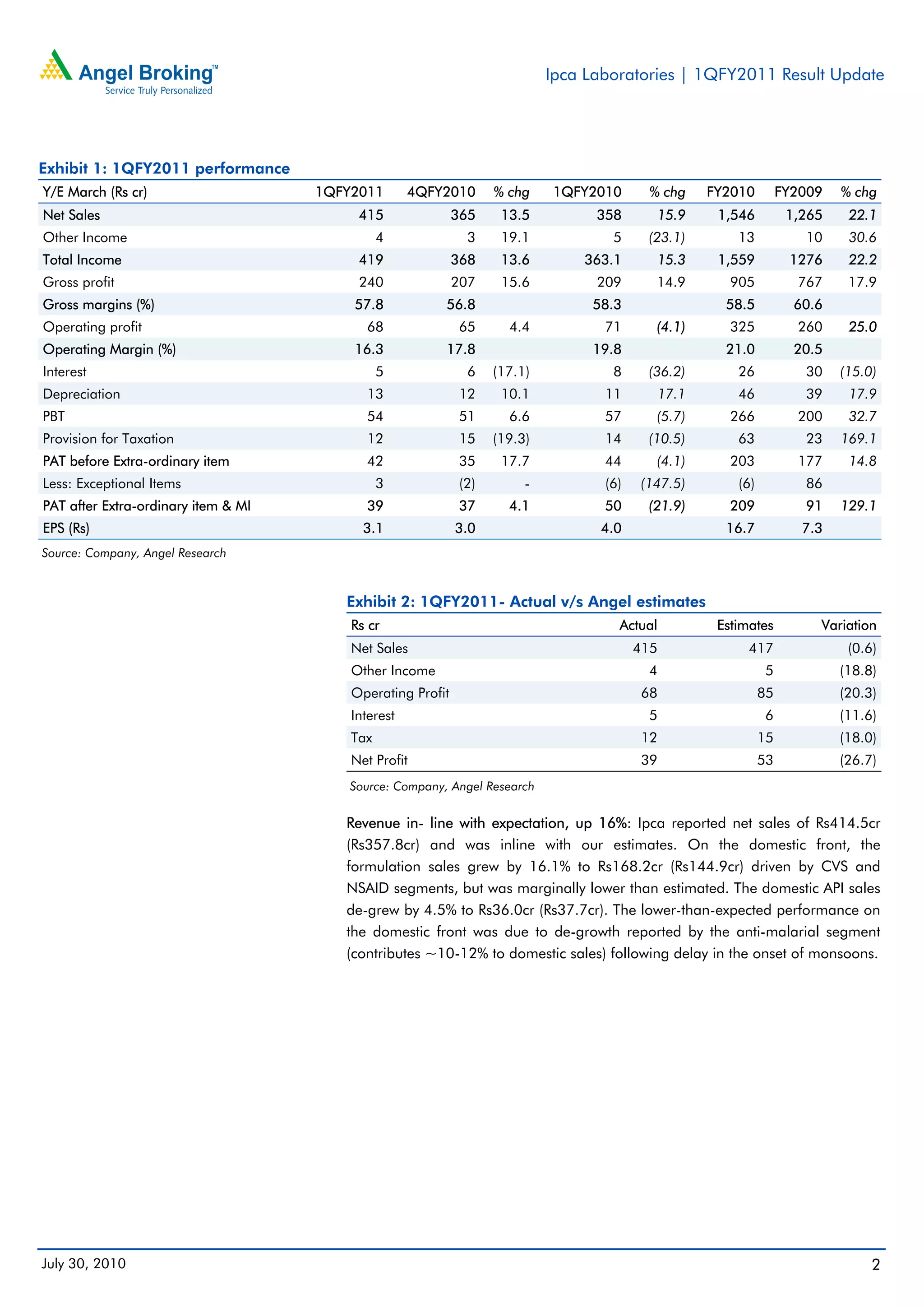 Angel Broking™
Service Truly Personalized

Ipca Laboratories | 1QFY2011 Result Update

Exhibit 1: 1QFY2011 performance

| Y/E March (Rs cr) | 1QFY2011 | 4QFY2010 | % chg | 1QFY2010 | % chg | FY2010 | FY2009 | % chg |
|---|---|---|---|---|---|---|---|---|
| Net Sales | 415 | 365 | 13.5 | 358 | 15.9 | 1,546 | 1,265 | 22.1 |
| Other Income | 4 | 3 | 19.1 | 5 | (23.1) | 13 | 10 | 30.6 |
| Total Income | 419 | 368 | 13.6 | 363.1 | 15.3 | 1,559 | 1276 | 22.2 |
| Gross profit | 240 | 207 | 15.6 | 209 | 14.9 | 905 | 767 | 17.9 |
| Gross margins (%) | 57.8 | 56.8 | | 58.3 | | 58.5 | 60.6 | |
| Operating profit | 68 | 65 | 4.4 | 71 | (4.1) | 325 | 260 | 25.0 |
| Operating Margin (%) | 16.3 | 17.8 | | 19.8 | | 21.0 | 20.5 | |
| Interest | 5 | 6 | (17.1) | 8 | (36.2) | 26 | 30 | (15.0) |
| Depreciation | 13 | 12 | 10.1 | 11 | 17.1 | 46 | 39 | 17.9 |
| PBT | 54 | 51 | 6.6 | 57 | (5.7) | 266 | 200 | 32.7 |
| Provision for Taxation | 12 | 15 | (19.3) | 14 | (10.5) | 63 | 23 | 169.1 |
| PAT before Extra-ordinary item | 42 | 35 | 17.7 | 44 | (4.1) | 203 | 177 | 14.8 |
| Less: Exceptional Items | 3 | (2) | - | (6) | (147.5) | (6) | 86 | |
| PAT after Extra-ordinary item & MI | 39 | 37 | 4.1 | 50 | (21.9) | 209 | 91 | 129.1 |
| EPS (Rs) | 3.1 | 3.0 | | 4.0 | | 16.7 | 7.3 | |

Source: Company, Angel Research

Exhibit 2: 1QFY2011- Actual v/s Angel estimates

| Rs cr | Actual | Estimates | Variation |
|---|---|---|---|
| Net Sales | 415 | 417 | (0.6) |
| Other Income | 4 | 5 | (18.8) |
| Operating Profit | 68 | 85 | (20.3) |
| Interest | 5 | 6 | (11.6) |
| Tax | 12 | 15 | (18.0) |
| Net Profit | 39 | 53 | (26.7) |

Source: Company, Angel Research

Revenue in- line with expectation, up 16%: Ipca reported net sales of Rs414.5cr (Rs357.8cr) and was inline with our estimates. On the domestic front, the formulation sales grew by 16.1% to Rs168.2cr (Rs144.9cr) driven by CVS and NSAID segments, but was marginally lower than estimated. The domestic API sales de-grew by 4.5% to Rs36.0cr (Rs37.7cr). The lower-than-expected performance on the domestic front was due to de-growth reported by the anti-malarial segment (contributes ~10-12% to domestic sales) following delay in the onset of monsoons.

July 30, 2010

2